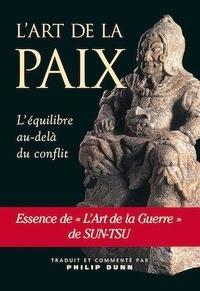 L'ART DE LA
PAIX

L'équilibre au-delà du conflit

Essence de « L'Art de la Guerre » de SUN-TSU

TRADUIT ET COMMENTÉ PAR
PHILIP DUNN